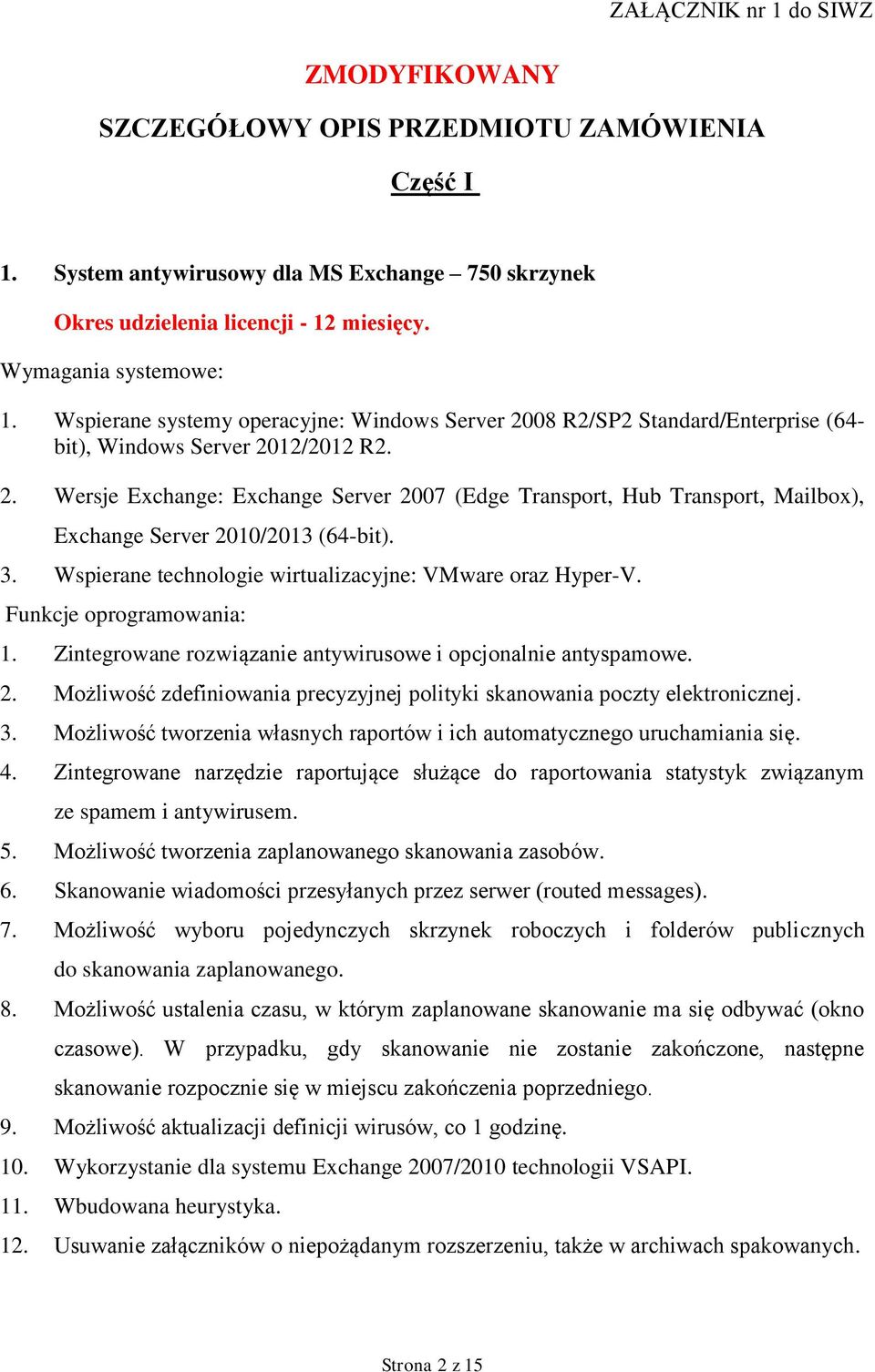 ZAŁĄCZNIK nr 1 do SIWZ

ZMODYFIKOWANY

SZCZEGÓŁOWY OPIS PRZEDMIOTU ZAMÓWIENIA

Część I

1. System antywirusowy dla MS Exchange – 750 skrzynek

Okres udzielenia licencji - 12 miesięcy.

Wymagania systemowe:

1. Wspierane systemy operacyjne: Windows Server 2008 R2/SP2 Standard/Enterprise (64-bit), Windows Server 2012/2012 R2.
2. Wersje Exchange: Exchange Server 2007 (Edge Transport, Hub Transport, Mailbox), Exchange Server 2010/2013 (64-bit).
3. Wspierane technologie wirtualizacyjne: VMware oraz Hyper-V.

Funkcje oprogramowania:

1. Zintegrowane rozwiązanie antywirusowe i opcjonalnie antyspamowe.
2. Możliwość zdefiniowania precyzyjnej polityki skanowania poczty elektronicznej.
3. Możliwość tworzenia własnych raportów i ich automatycznego uruchamiania się.
4. Zintegrowane narzędzie raportujące służące do raportowania statystyk związanym ze spamem i antywirusem.
5. Możliwość tworzenia zaplanowanego skanowania zasobów.
6. Skanowanie wiadomości przesyłanych przez serwer (routed messages).
7. Możliwość wyboru pojedynczych skrzynek roboczych i folderów publicznych do skanowania zaplanowanego.
8. Możliwość ustalenia czasu, w którym zaplanowane skanowanie ma się odbywać (okno czasowe). W przypadku, gdy skanowanie nie zostanie zakończone, następne skanowanie rozpocznie się w miejscu zakończenia poprzedniego.
9. Możliwość aktualizacji definicji wirusów, co 1 godzinę.
10. Wykorzystanie dla systemu Exchange 2007/2010 technologii VSAPI.
11. Wbudowana heurystyka.
12. Usuwanie załączników o niepożądanym rozszerzeniu, także w archiwach spakowanych.

Strona 2 z 15